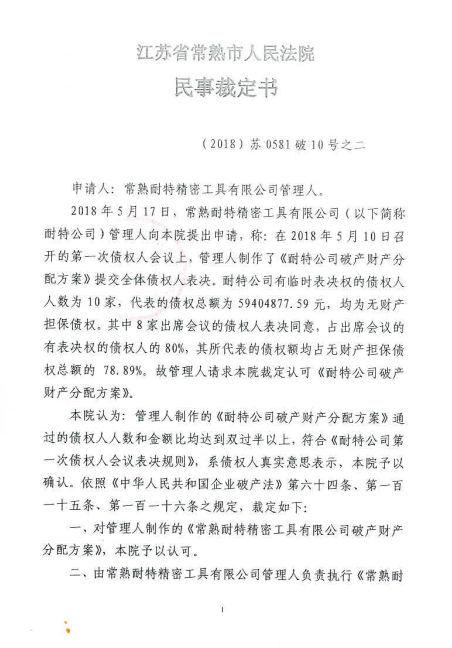 江苏省常熟市人民法院

民事裁定书

（2018）苏 0581 破 10 号之二

申请人：常熟耐特精密工具有限公司管理人。

2018 年 5 月 17 日，常熟耐特精密工具有限公司（以下简称耐特公司）管理人向本院提出申请，称：在 2018 年 5 月 10 日召开的第一次债权人会议上，管理人制作了《耐特公司破产财产分配方案》提交全体债权人表决。耐特公司有临时表决权的债权人人数为 10 家，代表的债权总额为 59404877.59 元，均为无财产担保债权。其中 8 家出席会议的债权人表决同意，占出席会议的有表决权的债权人的 80%，其所代表的债权额均占无财产担保债权总额的 78.89%。故管理人请求本院裁定认可《耐特公司破产财产分配方案》。

本院认为：管理人制作的《耐特公司破产财产分配方案》通过的债权人人数和金额比均达到双过半以上，符合《耐特公司第一次债权人会议表决规则》，系债权人真实意思表示，本院予以确认。依照《中华人民共和国企业破产法》第六十四条、第一百一十五条、第一百一十六条之规定，裁定如下：

一、对管理人制作的《常熟耐特精密工具有限公司破产财产分配方案》，本院予以认可。

二、由常熟耐特精密工具有限公司管理人负责执行《常熟耐

1